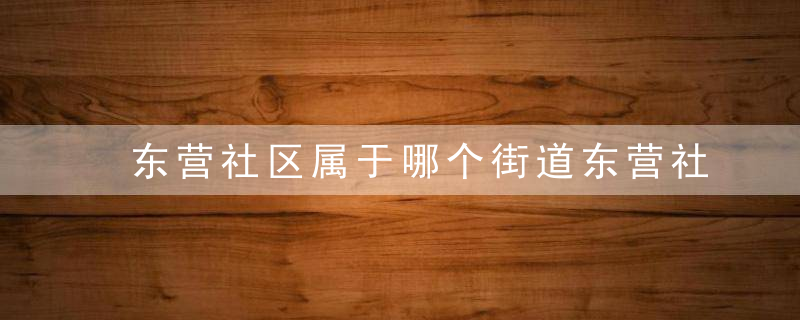 东营社区属于哪个街道东营社